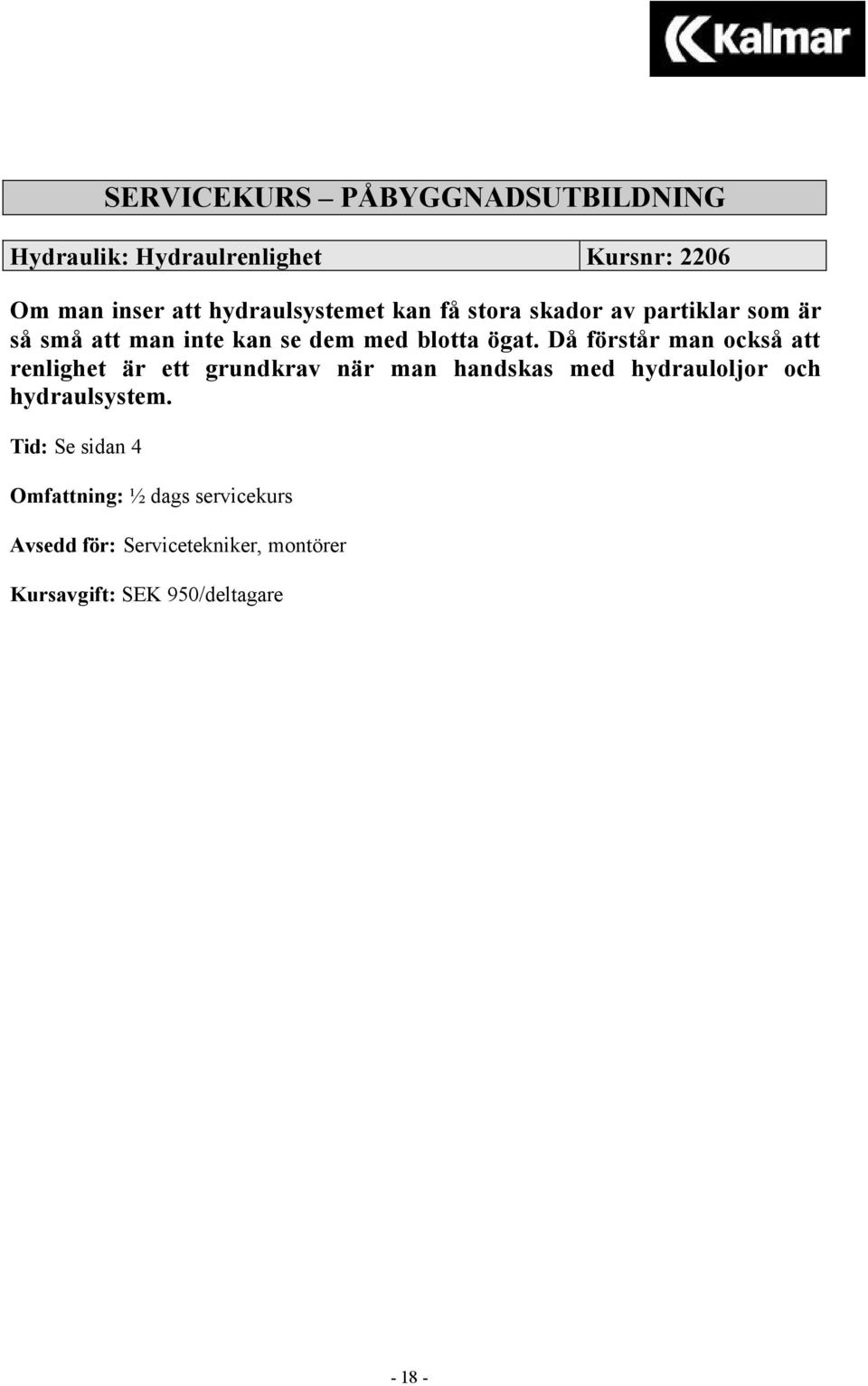 Kalmar

SERVICEKURS – PÅBYGGNADSUTBILDNING

| Hydraulik: Hydraulrenlighet | Kursnr: 2206 |
|---|---|

Om man inser att hydraulsystemet kan få stora skador av partiklar som är så små att man inte kan se dem med blotta ögat. Då förstår man också att renlighet är ett grundkrav när man handskas med hydrauloljor och hydraulsystem.

Tid: Se sidan 4

Omfattning: ½ dags servicekurs

Avsedd för: Servicetekniker, montörer

Kursavgift: SEK 950/deltagare

- 18 -